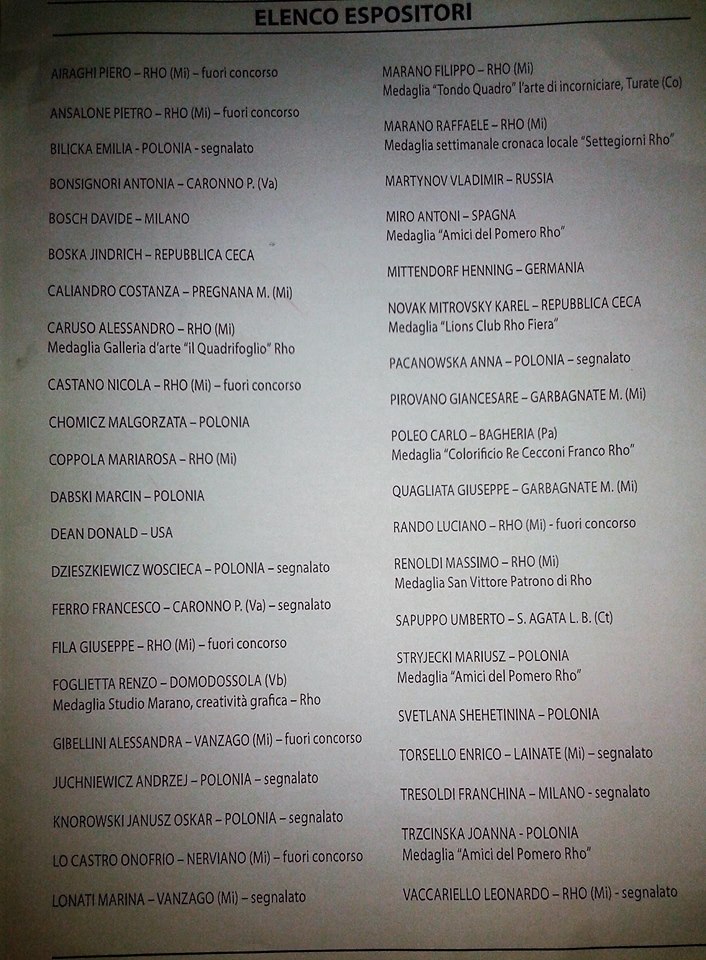 ELENCO ESPOSITORI

AIRAGHI PIERO – RHO (Mi) – fuori concorso

ANSALONE PIETRO – RHO (Mi) – fuori concorso

BILICKA EMILIA - POLONIA - segnalato

BONSIGNORI ANTONIA – CARONNO P. (Va)

BOSCH DAVIDE – MILANO

BOSKA JINDRICH – REPUBBLICA CECA

CALIANDRO COSTANZA – PREGNANA M. (Mi)

CARUSO ALESSANDRO – RHO (Mi)
Medaglia Galleria d'arte "il Quadrifoglio" Rho

CASTANO NICOLA – RHO (Mi) – fuori concorso

CHOMICZ MALGORZATA – POLONIA

COPPOLA MARIAROSA – RHO (Mi)

DABSKI MARCIN – POLONIA

DEAN DONALD – USA

DZIESZKIEWICZ WOSCIECA – POLONIA – segnalato

FERRO FRANCESCO – CARONNO P. (Va) – segnalato

FILA GIUSEPPE – RHO (Mi) – fuori concorso

FOGLIETTA RENZO – DOMODOSSOLA (Vb)
Medaglia Studio Marano, creatività grafica – Rho

GIBELLINI ALESSANDRA – VANZAGO (Mi) – fuori concorso

JUCHNIEWICZ ANDRZEJ – POLONIA – segnalato

KNOROWSKI JANUSZ OSKAR – POLONIA – segnalato

LO CASTRO ONOFRIO – NERVIANO (Mi) – fuori concorso

LONATI MARINA – VANZAGO (Mi) – segnalato

MARANO FILIPPO – RHO (Mi)
Medaglia "Tondo Quadro" l'arte di incorniciare, Turate (Co)

MARANO RAFFAELE – RHO (Mi)
Medaglia settimanale cronaca locale "Settegiorni Rho"

MARTYNOV VLADIMIR – RUSSIA

MIRO ANTONI – SPAGNA
Medaglia "Amici del Pomero Rho"

MITTENDORF HENNING – GERMANIA

NOVAK MITROVSKY KAREL – REPUBBLICA CECA
Medaglia "Lions Club Rho Fiera"

PACANOWSKA ANNA – POLONIA – segnalato

PIROVANO GIANCESARE – GARBAGNATE M. (Mi)

POLEO CARLO – BAGHERIA (Pa)
Medaglia "Colorificio Re Cecconi Franco Rho"

QUAGLIATA GIUSEPPE – GARBAGNATE M. (Mi)

RANDO LUCIANO – RHO (Mi) - fuori concorso

RENOLDI MASSIMO – RHO (Mi)
Medaglia San Vittore Patrono di Rho

SAPUPPO UMBERTO – S. AGATA L. B. (Ct)

STRYJECKI MARIUSZ – POLONIA
Medaglia "Amici del Pomero Rho"

SVETLANA SHEHETININA – POLONIA

TORSELLO ENRICO – LAINATE (Mi) – segnalato

TRESOLDI FRANCHINA – MILANO - segnalato

TRZCINSKA JOANNA - POLONIA
Medaglia "Amici del Pomero Rho"

VACCARIELLO LEONARDO – RHO (Mi) - segnalato